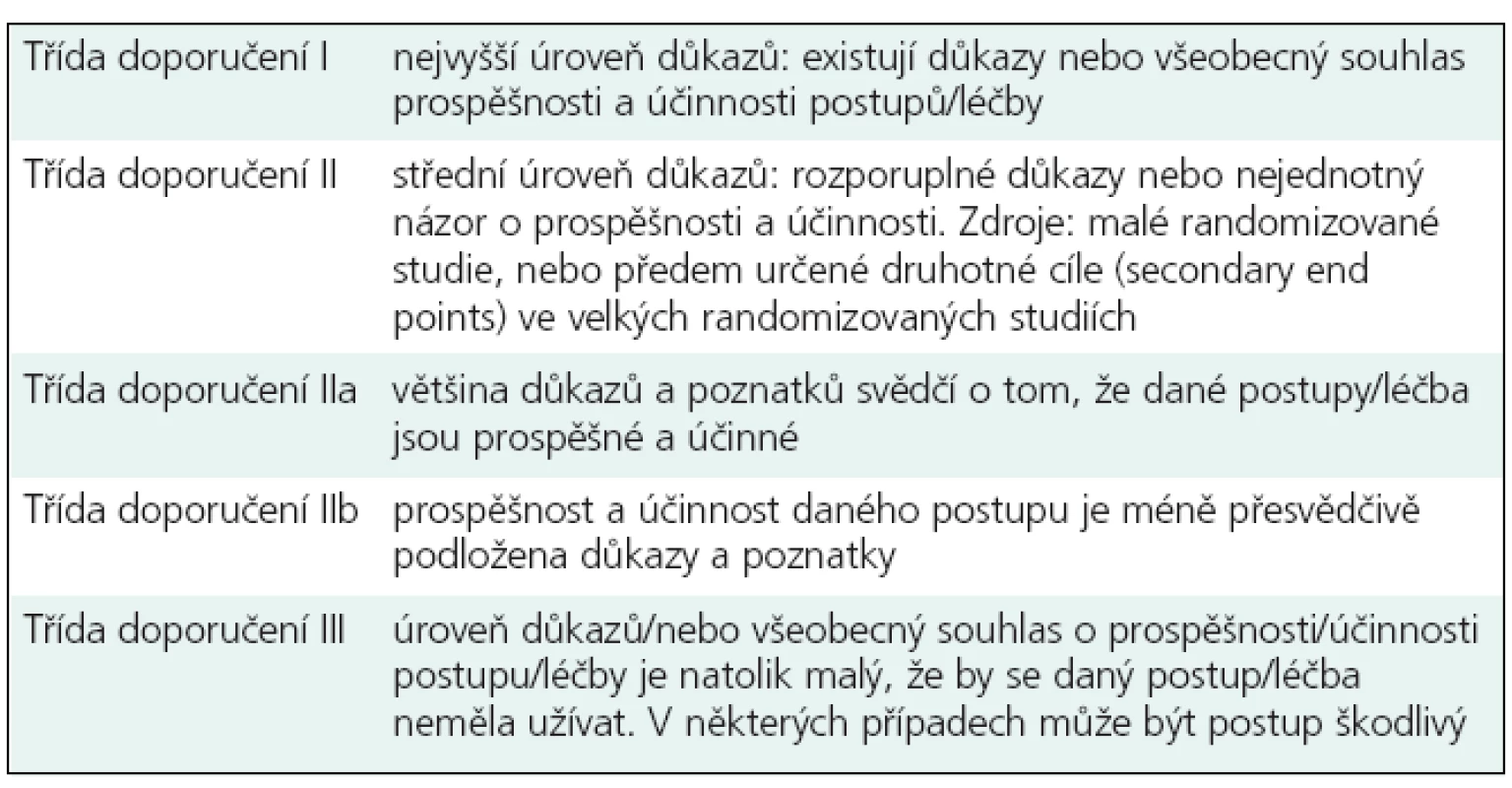 | | |
|---|---|
| Třída doporučení I | nejvyšší úroveň důkazů: existují důkazy nebo všeobecný souhlas prospěšnosti a účinnosti postupů/léčby |
| Třída doporučení II | střední úroveň důkazů: rozporuplné důkazy nebo nejednotný názor o prospěšnosti a účinnosti. Zdroje: malé randomizované studie, nebo předem určené druhotné cíle (secondary end points) ve velkých randomizovaných studiích |
| Třída doporučení IIa | většina důkazů a poznatků svědčí o tom, že dané postupy/léčba jsou prospěšné a účinné |
| Třída doporučení IIb | prospěšnost a účinnost daného postupu je méně přesvědčivě podložena důkazy a poznatky |
| Třída doporučení III | úroveň důkazů/nebo všeobecný souhlas o prospěšnosti/účinnosti postupu/léčby je natolik malý, že by se daný postup/léčba neměla užívat. V některých případech může být postup škodlivý |